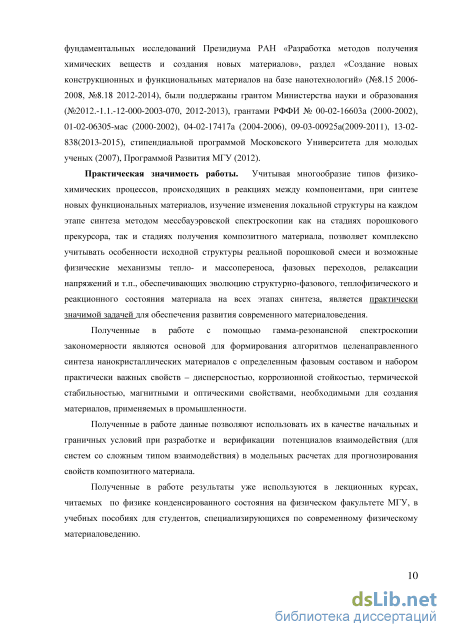 фундаментальных исследований Президиума РАН «Разработка методов получения химических веществ и создания новых материалов», раздел «Создание новых конструкционных и функциональных материалов на базе нанотехнологий» (№8.15 2006-2008, №8.18 2012-2014), были поддержаны грантом Министерства науки и образования (№2012.-1.1.-12-000-2003-070, 2012-2013), грантами РФФИ № 00-02-16603а (2000-2002), 01-02-06305-мас (2000-2002), 04-02-17417а (2004-2006), 09-03-00925а(2009-2011), 13-02-838(2013-2015), стипендиальной программой Московского Университета для молодых ученых (2007), Программой Развития МГУ (2012).

**Практическая значимость работы.** Учитывая многообразие типов физико-химических процессов, происходящих в реакциях между компонентами, при синтезе новых функциональных материалов, изучение изменения локальной структуры на каждом этапе синтеза методом мессбауэровской спектроскопии как на стадиях порошкового прекурсора, так и стадиях получения композитного материала, позволяет комплексно учитывать особенности исходной структуры реальной порошковой смеси и возможные физические механизмы тепло- и массопереноса, фазовых переходов, релаксации напряжений и т.п., обеспечивающих эволюцию структурно-фазового, теплофизического и реакционного состояния материала на всех этапах синтеза, является практически значимой задачей для обеспечения развития современного материаловедения.

Полученные в работе с помощью гамма-резонансной спектроскопии закономерности являются основой для формирования алгоритмов целенаправленного синтеза нанокристаллических материалов с определенным фазовым составом и набором практически важных свойств – дисперсностью, коррозионной стойкостью, термической стабильностью, магнитными и оптическими свойствами, необходимыми для создания материалов, применяемых в промышленности.

Полученные в работе данные позволяют использовать их в качестве начальных и граничных условий при разработке и верификации потенциалов взаимодействия (для систем со сложным типом взаимодействия) в модельных расчетах для прогнозирования свойств композитного материала.

Полученные в работе результаты уже используются в лекционных курсах, читаемых по физике конденсированного состояния на физическом факультете МГУ, в учебных пособиях для студентов, специализирующихся по современному физическому материаловедению.

10

dsLib.net
библиотека диссертаций